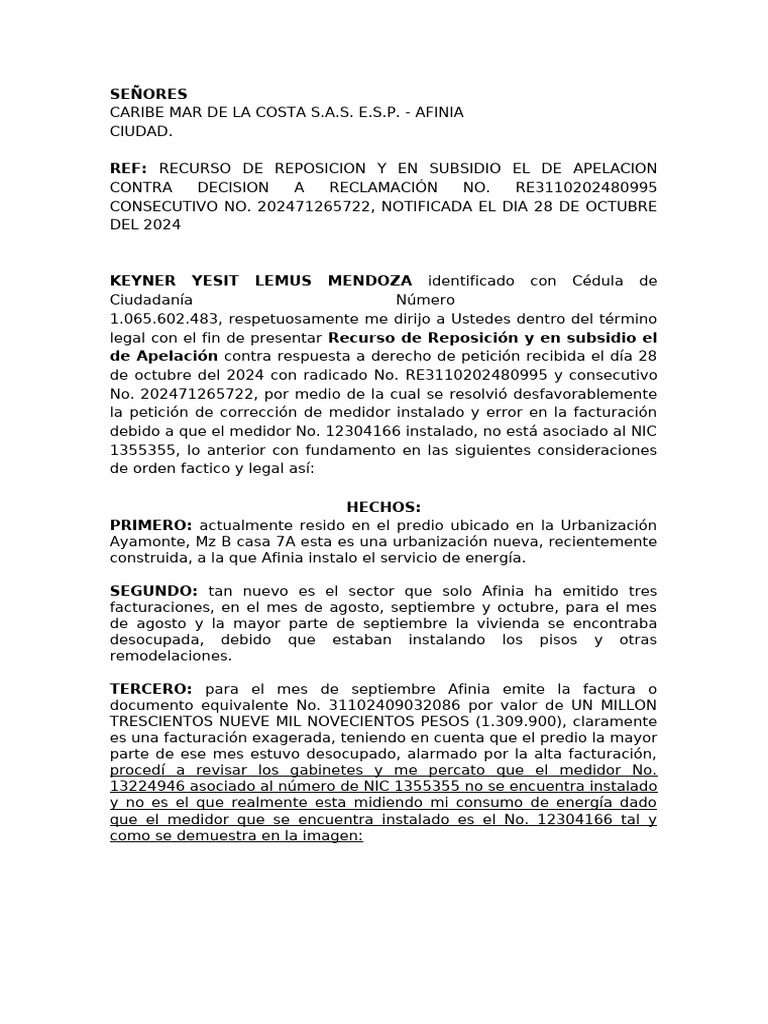 SEÑORES
CARIBE MAR DE LA COSTA S.A.S. E.S.P. - AFINIA
CIUDAD.

REF: RECURSO DE REPOSICION Y EN SUBSIDIO EL DE APELACION CONTRA DECISION A RECLAMACIÓN NO. RE3110202480995 CONSECUTIVO NO. 202471265722, NOTIFICADA EL DIA 28 DE OCTUBRE DEL 2024

KEYNER YESIT LEMUS MENDOZA identificado con Cédula de Ciudadanía Número 1.065.602.483, respetuosamente me dirijo a Ustedes dentro del término legal con el fin de presentar Recurso de Reposición y en subsidio el de Apelación contra respuesta a derecho de petición recibida el día 28 de octubre del 2024 con radicado No. RE3110202480995 y consecutivo No. 202471265722, por medio de la cual se resolvió desfavorablemente la petición de corrección de medidor instalado y error en la facturación debido a que el medidor No. 12304166 instalado, no está asociado al NIC 1355355, lo anterior con fundamento en las siguientes consideraciones de orden factico y legal así:

HECHOS:
PRIMERO: actualmente resido en el predio ubicado en la Urbanización Ayamonte, Mz B casa 7A esta es una urbanización nueva, recientemente construida, a la que Afinia instalo el servicio de energía.

SEGUNDO: tan nuevo es el sector que solo Afinia ha emitido tres facturaciones, en el mes de agosto, septiembre y octubre, para el mes de agosto y la mayor parte de septiembre la vivienda se encontraba desocupada, debido que estaban instalando los pisos y otras remodelaciones.

TERCERO: para el mes de septiembre Afinia emite la factura o documento equivalente No. 31102409032086 por valor de UN MILLON TRESCIENTOS NUEVE MIL NOVECIENTOS PESOS (1.309.900), claramente es una facturación exagerada, teniendo en cuenta que el predio la mayor parte de ese mes estuvo desocupado, alarmado por la alta facturación, procedí a revisar los gabinetes y me percato que el medidor No. 13224946 asociado al número de NIC 1355355 no se encuentra instalado y no es el que realmente esta midiendo mi consumo de energía dado que el medidor que se encuentra instalado es el No. 12304166 tal y como se demuestra en la imagen: